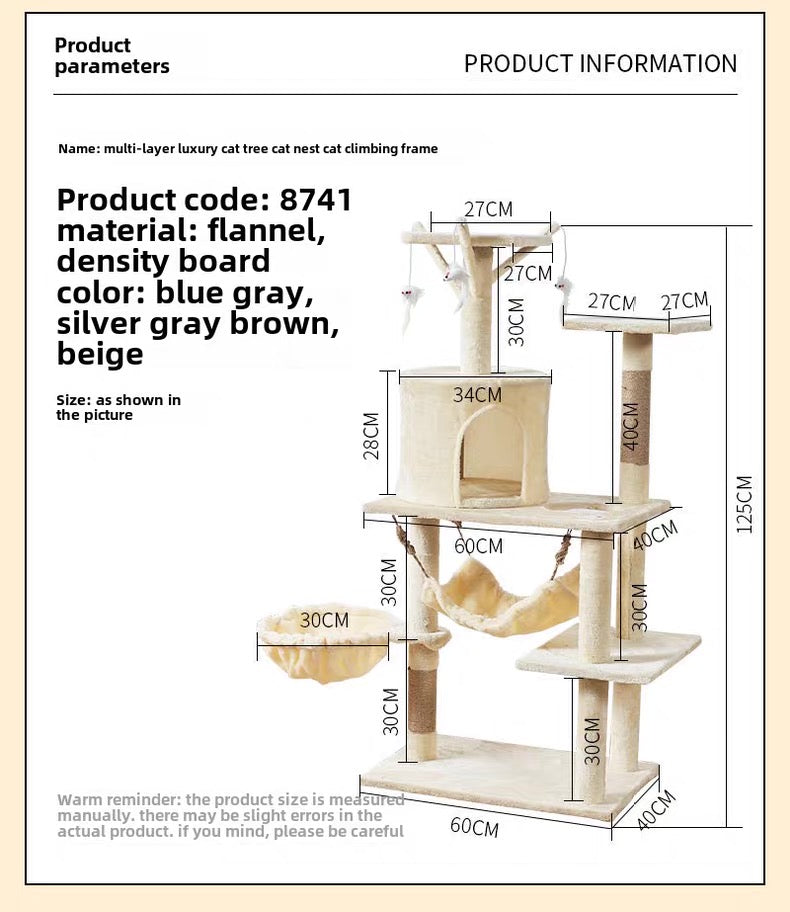 Product parameters

PRODUCT INFORMATION

Name: multi-layer luxury cat tree cat nest cat climbing frame

Product code: 8741
material: flannel, density board
color: blue gray, silver gray brown, beige

Size: as shown in the picture

27CM
27CM
30CM
27CM
27CM
34CM
28CM
40CM
125CM
60CM
40CM
30CM
30CM
30CM
30CM
30CM
60CM
40CM

Warm reminder: the product size is measured manually. there may be slight errors in the actual product. if you mind, please be careful